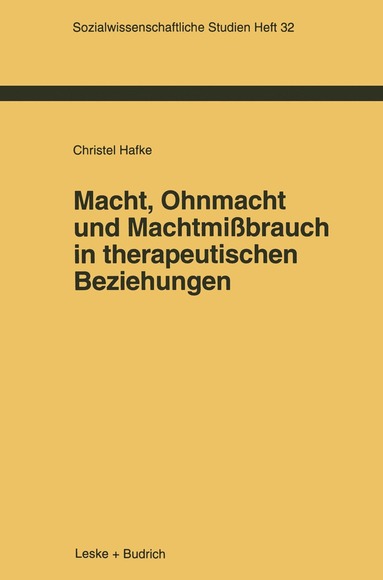 Sozialwissenschaftliche Studien Heft 32

Christel Hafke

Macht, Ohnmacht und Machtmißbrauch in therapeutischen Beziehungen

Leske + Budrich